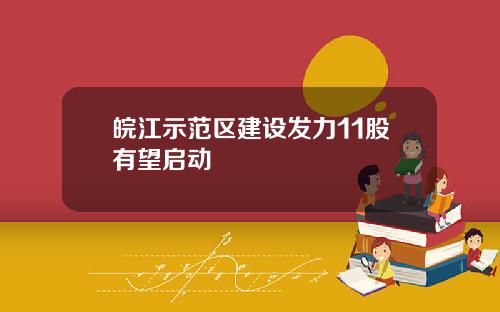 皖江示范区建设发力11股有望启动